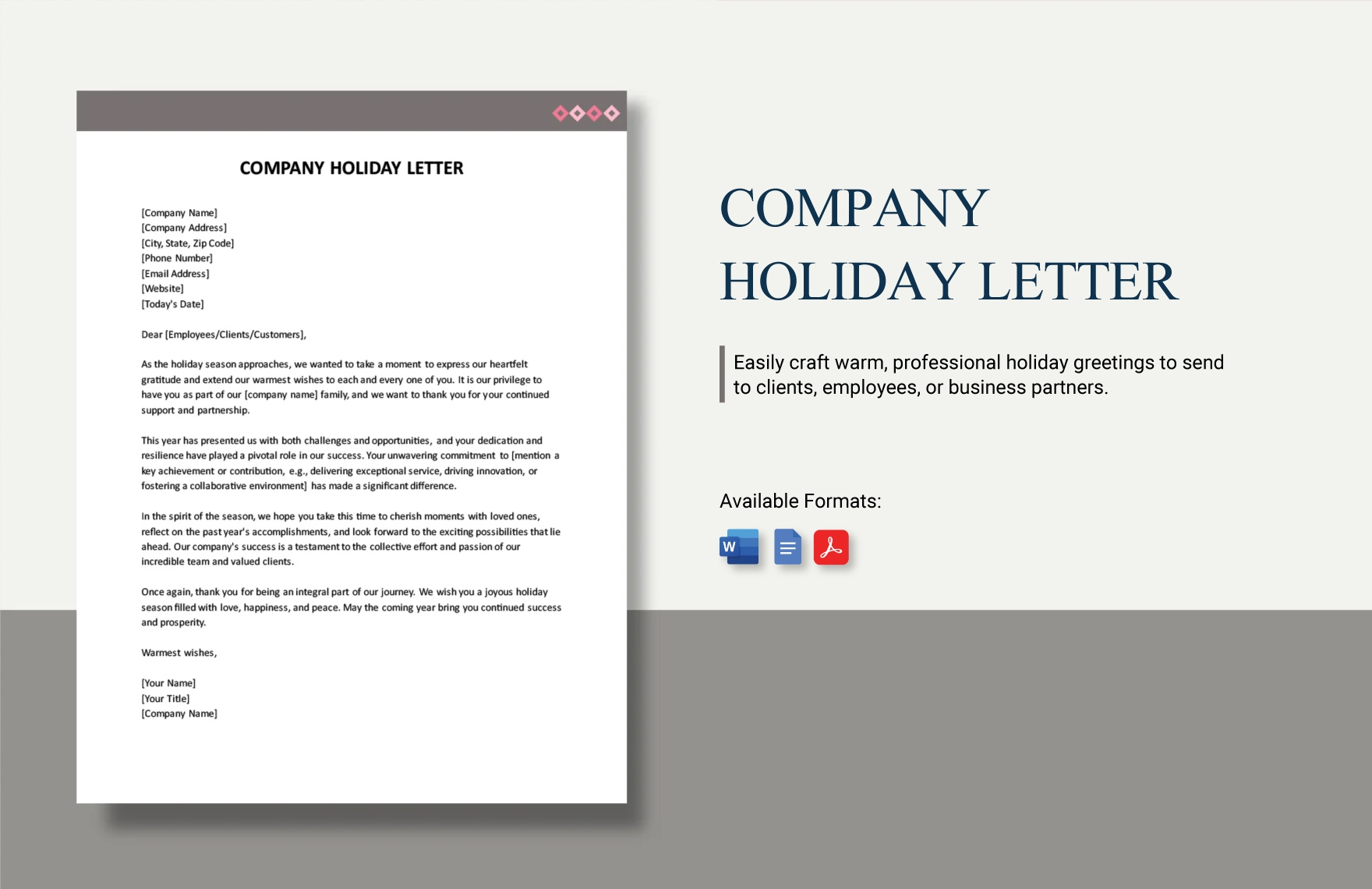 COMPANY HOLIDAY LETTER

[Company Name]
[Company Address]
[City, State, Zip Code]
[Phone Number]
[Email Address]
[Website]
[Today's Date]

Dear [Employees/Clients/Customers],

As the holiday season approaches, we wanted to take a moment to express our heartfelt gratitude and extend our warmest wishes to each and every one of you. It is our privilege to have you as part of our [company name] family, and we want to thank you for your continued support and partnership.

This year has presented us with both challenges and opportunities, and your dedication and resilience have played a pivotal role in our success. Your unwavering commitment to [mention a key achievement or contribution, e.g., delivering exceptional service, driving innovation, or fostering a collaborative environment] has made a significant difference.

In the spirit of the season, we hope you take this time to cherish moments with loved ones, reflect on the past year's accomplishments, and look forward to the exciting possibilities that lie ahead. Our company's success is a testament to the collective effort and passion of our incredible team and valued clients.

Once again, thank you for being an integral part of our journey. We wish you a joyous holiday season filled with love, happiness, and peace. May the coming year bring you continued success and prosperity.

Warmest wishes,

[Your Name]
[Your Title]
[Company Name]

COMPANY HOLIDAY LETTER

Easily craft warm, professional holiday greetings to send to clients, employees, or business partners.

Available Formats:

W